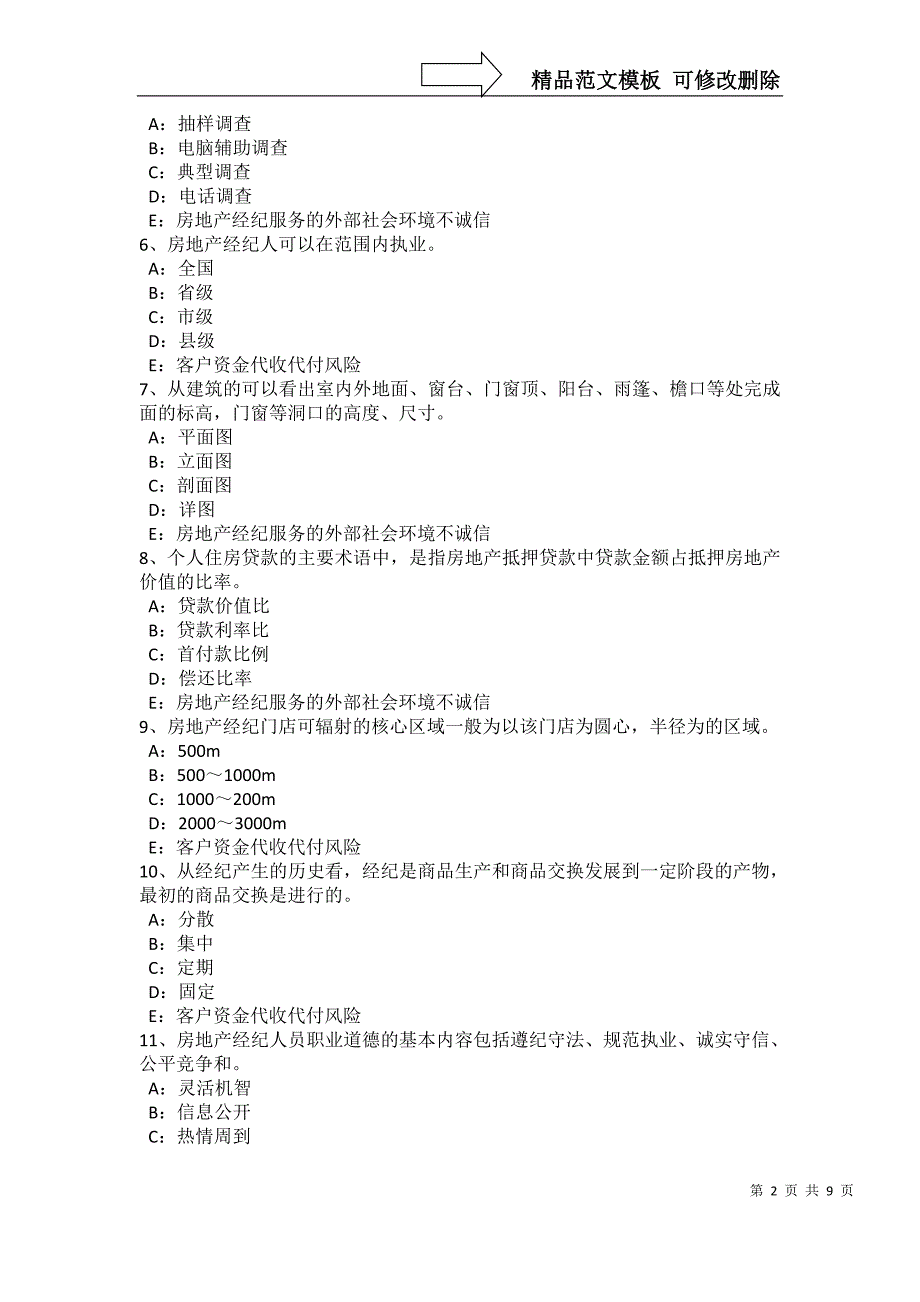 精品范文模板 可修改删除

A：抽样调查
B：电脑辅助调查
C：典型调查
D：电话调查
E：房地产经纪服务的外部社会环境不诚信
6、房地产经纪人可以在范围内执业。
A：全国
B：省级
C：市级
D：县级
E：客户资金代收代付风险
7、从建筑的可以看出室内外地面、窗台、门窗顶、阳台、雨篷、檐口等处完成面的标高，门窗等洞口的高度、尺寸。
A：平面图
B：立面图
C：剖面图
D：详图
E：房地产经纪服务的外部社会环境不诚信
8、个人住房贷款的主要术语中，是指房地产抵押贷款中贷款金额占抵押房地产价值的比率。
A：贷款价值比
B：贷款利率比
C：首付款比例
D：偿还比率
E：房地产经纪服务的外部社会环境不诚信
9、房地产经纪门店可辐射的核心区域一般为以该门店为圆心，半径为的区域。
A：500m
B：500～1000m
C：1000～200m
D：2000～3000m
E：客户资金代收代付风险
10、从经纪产生的历史看，经纪是商品生产和商品交换发展到一定阶段的产物，最初的商品交换是进行的。
A：分散
B：集中
C：定期
D：固定
E：客户资金代收代付风险
11、房地产经纪人员职业道德的基本内容包括遵纪守法、规范执业、诚实守信、公平竞争和。
A：灵活机智
B：信息公开
C：热情周到

第 2 页 共 9 页